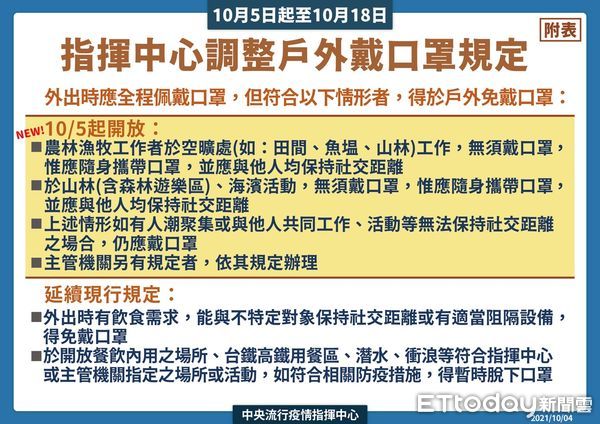 10月5日起至10月18日

附表

指揮中心調整戶外戴口罩規定

外出時應全程佩戴口罩，但符合以下情形者，得於戶外免戴口罩：

NEW! 10/5起開放：

■農林漁牧工作者於空曠處(如：田間、魚塭、山林)工作，無須戴口罩，惟應隨身攜帶口罩，並應與他人均保持社交距離

■於山林(含森林遊樂區)、海濱活動，無須戴口罩，惟應隨身攜帶口罩，並應與他人均保持社交距離

■上述情形如有人潮聚集或與他人共同工作、活動等無法保持社交距離之場合，仍應戴口罩

■主管機關另有規定者，依其規定辦理

延續現行規定：

■外出時有飲食需求，能與不特定對象保持社交距離或有適當阻隔設備，得免戴口罩

■於開放餐飲內用之場所、台鐵高鐵用餐區、潛水、衝浪等符合指揮中心或主管機關指定之場所或活動，如符合相關防疫措施，得暫時脫下口罩

中央流行疫情指揮中心

ETtoday新聞雲
2021/10/04